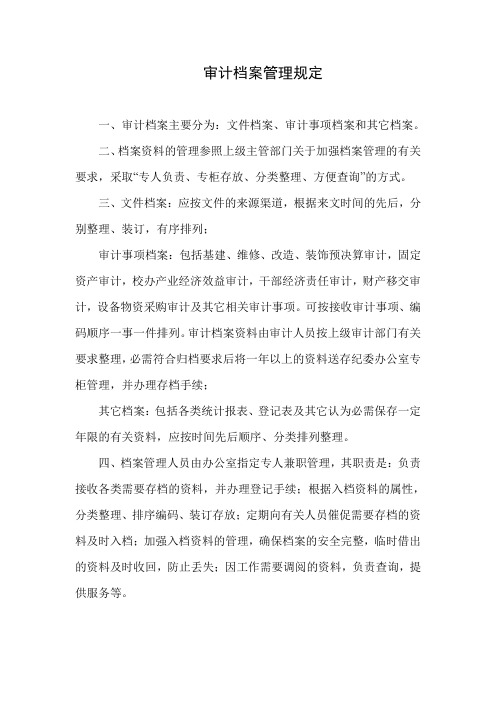 审计档案管理规定

一、审计档案主要分为：文件档案、审计事项档案和其它档案。

二、档案资料的管理参照上级主管部门关于加强档案管理的有关要求，采取“专人负责、专柜存放、分类整理、方便查询”的方式。

三、文件档案：应按文件的来源渠道，根据来文时间的先后，分别整理、装订，有序排列；

审计事项档案：包括基建、维修、改造、装饰预决算审计，固定资产审计，校办产业经济效益审计，干部经济责任审计，财产移交审计，设备物资采购审计及其它相关审计事项。可按接收审计事项、编码顺序一事一件排列。审计档案资料由审计人员按上级审计部门有关要求整理，必需符合归档要求后将一年以上的资料送存纪委办公室专柜管理，并办理存档手续；

其它档案：包括各类统计报表、登记表及其它认为必需保存一定年限的有关资料，应按时间先后顺序、分类排列整理。

四、档案管理人员由办公室指定专人兼职管理，其职责是：负责接收各类需要存档的资料，并办理登记手续；根据入档资料的属性，分类整理、排序编码、装订存放；定期向有关人员催促需要存档的资料及时入档；加强入档资料的管理，确保档案的安全完整，临时借出的资料及时收回，防止丢失；因工作需要调阅的资料，负责查询，提供服务等。